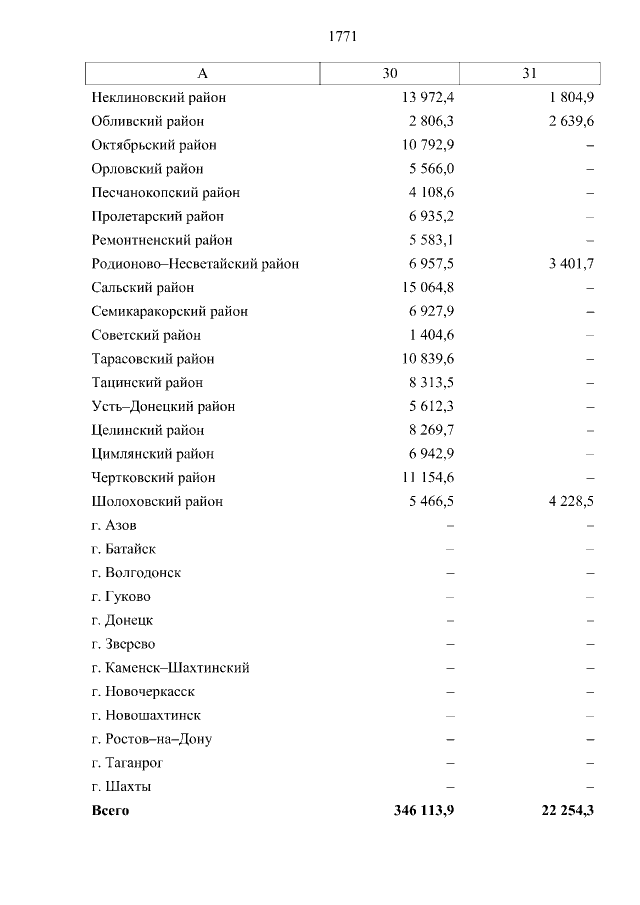 1771

| А | 30 | 31 |
|---|---|---|
| Неклиновский район | 13 972,4 | 1 804,9 |
| Обливский район | 2 806,3 | 2 639,6 |
| Октябрьский район | 10 792,9 | – |
| Орловский район | 5 566,0 | – |
| Песчанокопский район | 4 108,6 | – |
| Пролетарский район | 6 935,2 | – |
| Ремонтненский район | 5 583,1 | – |
| Родионово–Несветайский район | 6 957,5 | 3 401,7 |
| Сальский район | 15 064,8 | – |
| Семикаракорский район | 6 927,9 | – |
| Советский район | 1 404,6 | – |
| Тарасовский район | 10 839,6 | – |
| Тацинский район | 8 313,5 | – |
| Усть–Донецкий район | 5 612,3 | – |
| Целинский район | 8 269,7 | – |
| Цимлянский район | 6 942,9 | – |
| Чертковский район | 11 154,6 | – |
| Шолоховский район | 5 466,5 | 4 228,5 |
| г. Азов | – | – |
| г. Батайск | – | – |
| г. Волгодонск | – | – |
| г. Гуково | – | – |
| г. Донецк | – | – |
| г. Зверево | – | – |
| г. Каменск–Шахтинский | – | – |
| г. Новочеркасск | – | – |
| г. Новошахтинск | – | – |
| г. Ростов–на–Дону | – | – |
| г. Таганрог | – | – |
| г. Шахты | – | – |
| **Всего** | **346 113,9** | **22 254,3** |